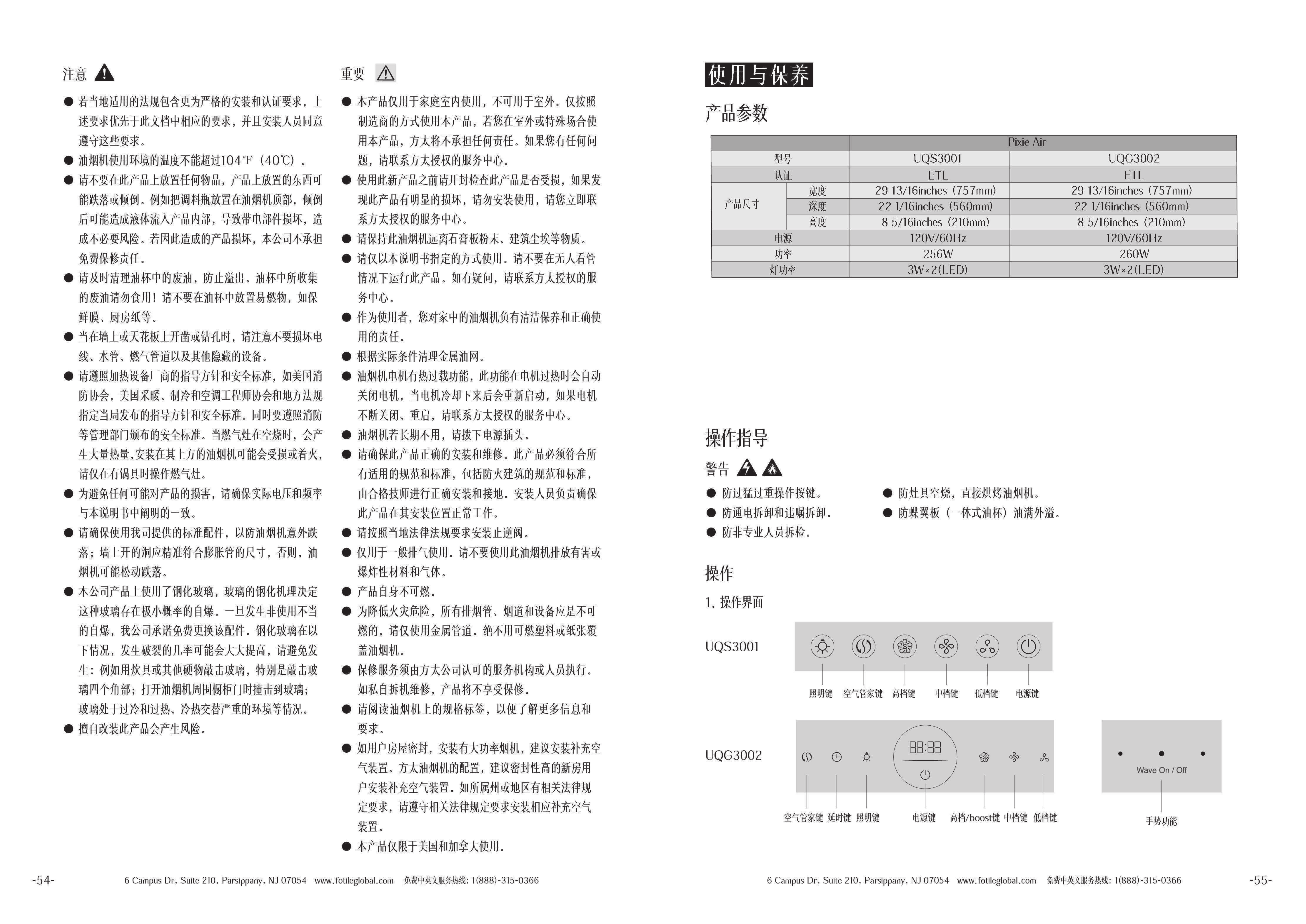 注意

● 若当地适用的法规包含更为严格的安装和认证要求，上述要求优先于此文档中相应的要求，并且安装人员同意遵守这些要求。
● 油烟机使用环境的温度不能超过104℉（40℃）。
● 请不要在此产品上放置任何物品，产品上放置的东西可能跌落或倾倒。例如把调料瓶放置在油烟机顶部，倾倒后可能造成液体流入产品内部，导致带电部件损坏，造成不必要风险。若因此造成的产品损坏，本公司不承担免费保修责任。
● 请及时清理油杯中的废油，防止溢出。油杯中所收集的废油请勿食用！请不要在油杯中放置易燃物，如保鲜膜、厨房纸等。
● 当在墙上或天花板上开凿或钻孔时，请注意不要损坏电线、水管、燃气管道以及其他隐藏的设备。
● 请遵照加热设备厂商的指导方针和安全标准，如美国消防协会，美国采暖、制冷和空调工程师协会和地方法规指定当局发布的指导方针和安全标准。同时要遵照消防等管理部门颁布的安全标准。当燃气灶在空烧时，会产生大量热量,安装在其上方的油烟机可能会受损或着火，请仅在有锅具时操作燃气灶。
● 为避免任何可能对产品的损害，请确保实际电压和频率与本说明书中阐明的一致。
● 请确保使用我司提供的标准配件，以防油烟机意外跌落；墙上开的洞应精准符合膨胀管的尺寸，否则，油烟机可能松动跌落。
● 本公司产品上使用了钢化玻璃，玻璃的钢化机理决定这种玻璃存在极小概率的自爆。一旦发生非使用不当的自爆，我公司承诺免费更换该配件。钢化玻璃在以下情况，发生破裂的几率可能会大大提高，请避免发生：例如用炊具或其他硬物敲击玻璃，特别是敲击玻璃四个角部；打开油烟机周围橱柜门时撞击到玻璃；玻璃处于过冷和过热、冷热交替严重的环境等情况。
● 擅自改装此产品会产生风险。

重要

● 本产品仅用于家庭室内使用，不可用于室外。仅按照制造商的方式使用本产品，若您在室外或特殊场合使用本产品，方太将不承担任何责任。如果您有任何问题，请联系方太授权的服务中心。
● 使用此新产品之前请开封检查此产品是否受损，如果发现此产品有明显的损坏，请勿安装使用，请您立即联系方太授权的服务中心。
● 请保持此油烟机远离石膏板粉末、建筑尘埃等物质。
● 请仅以本说明书指定的方式使用。请不要在无人看管情况下运行此产品。如有疑问，请联系方太授权的服务中心。
● 作为使用者，您对家中的油烟机负有清洁保养和正确使用的责任。
● 根据实际条件清理金属油网。
● 油烟机电机有热过载功能，此功能在电机过热时会自动关闭电机，当电机冷却下来后会重新启动，如果电机不断关闭、重启，请联系方太授权的服务中心。
● 油烟机若长期不用，请拔下电源插头。
● 请确保此产品正确的安装和维修。此产品必须符合所有适用的规范和标准，包括防火建筑的规范和标准，由合格技师进行正确安装和接地。安装人员负责确保此产品在其安装位置正常工作。
● 请按照当地法律法规要求安装止逆阀。
● 仅用于一般排气使用。请不要使用此油烟机排放有害或爆炸性材料和气体。
● 产品自身不可燃。
● 为降低火灾危险，所有排烟管、烟道和设备应是不可燃的，请仅使用金属管道。绝不用可燃塑料或纸张覆盖油烟机。
● 保修服务须由方太公司认可的服务机构或人员执行。如私自拆机维修，产品将不享受保修。
● 请阅读油烟机上的规格标签，以便了解更多信息和要求。
● 如用户房屋密封，安装有大功率烟机，建议安装补充空气装置。方太油烟机的配置，建议密封性高的新房用户安装补充空气装置。如所属州或地区有相关法律规定要求，请遵守相关法律规定要求安装相应补充空气装置。
● 本产品仅限于美国和加拿大使用。

-54- 6 Campus Dr, Suite 210, Parsippany, NJ 07054 www.fotileglobal.com 免费中英文服务热线: 1(888)-315-0366

使用与保养

产品参数

| | | Pixie Air | |
|---|---|---|---|
| 型号 | | UQS3001 | UQG3002 |
| 认证 | | ETL | ETL |
| 产品尺寸 | 宽度 | 29 13/16inches (757mm) | 29 13/16inches (757mm) |
| | 深度 | 22 1/16inches (560mm) | 22 1/16inches (560mm) |
| | 高度 | 8 5/16inches (210mm) | 8 5/16inches (210mm) |
| 电源 | | 120V/60Hz | 120V/60Hz |
| 功率 | | 256W | 260W |
| 灯功率 | | 3W×2(LED) | 3W×2(LED) |

操作指导

警告

● 防过猛过重操作按键。
● 防通电拆卸和违嘱拆卸。
● 防非专业人员拆检。
● 防灶具空烧，直接烘烤油烟机。
● 防蝶翼板（一体式油杯）油满外溢。

操作

1. 操作界面

UQS3001

照明键 空气管家键 高档键 中档键 低档键 电源键

UQG3002

88:88

空气管家键 延时键 照明键 电源键 高档/boost键 中档键 低档键

Wave On / Off

手势功能

6 Campus Dr, Suite 210, Parsippany, NJ 07054 www.fotileglobal.com 免费中英文服务热线: 1(888)-315-0366 -55-